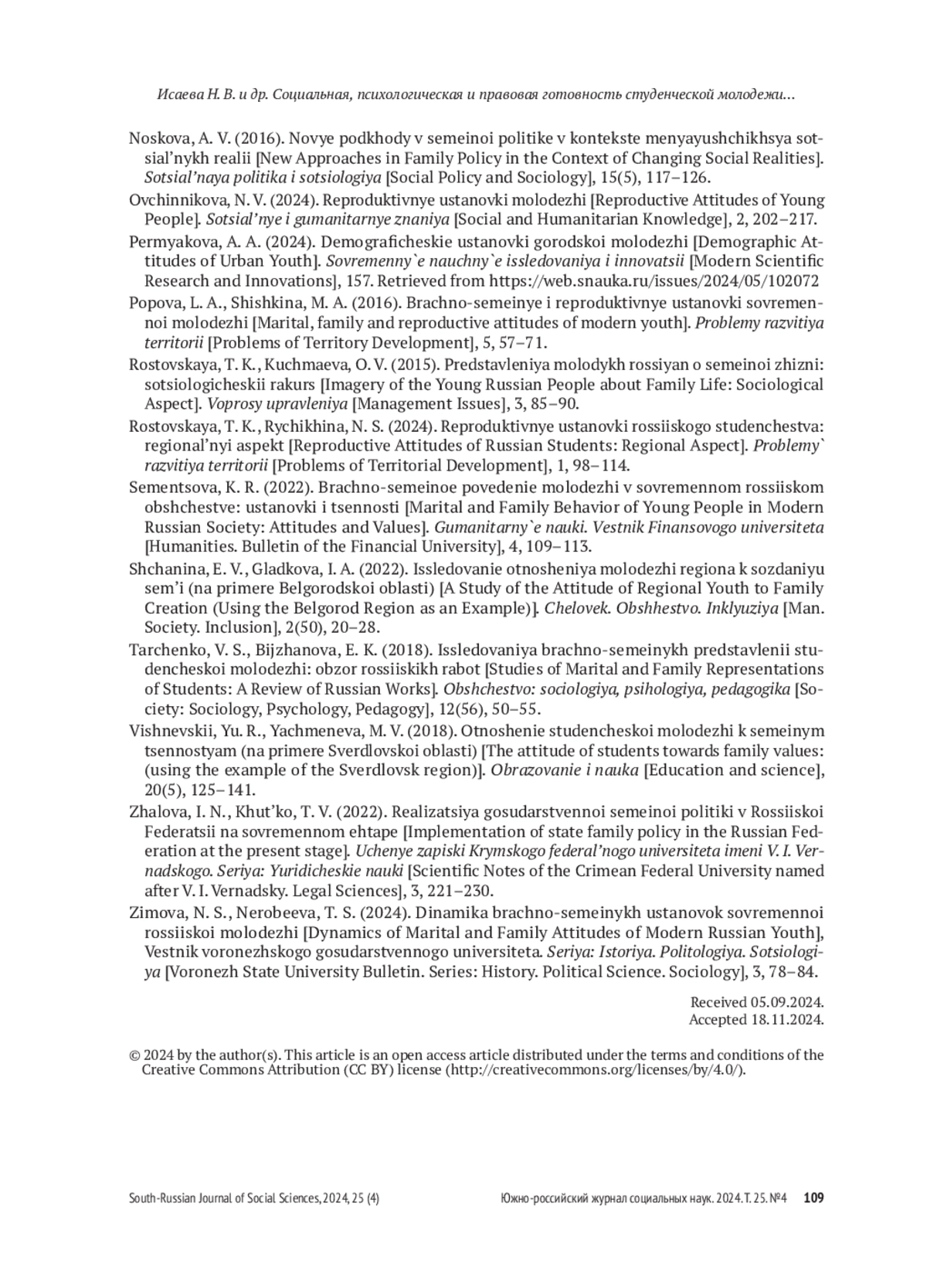 Исаева Н. В. и др. Социальная, психологическая и правовая готовность студенческой молодежи...

Noskova, A. V. (2016). Novye podkhody v semeinoi politike v kontekste menyayushchikhsya sotsial'nykh realii [New Approaches in Family Policy in the Context of Changing Social Realities]. Sotsial'naya politika i sotsiologiya [Social Policy and Sociology], 15(5), 117–126.

Ovchinnikova, N. V. (2024). Reproduktivnye ustanovki molodezhi [Reproductive Attitudes of Young People]. Sotsial'nye i gumanitarnye znaniya [Social and Humanitarian Knowledge], 2, 202–217.

Permyakova, A. A. (2024). Demograficheskie ustanovki gorodskoi molodezhi [Demographic Attitudes of Urban Youth]. Sovremenny`e nauchny`e issledovaniya i innovatsii [Modern Scientific Research and Innovations], 157. Retrieved from https://web.snauka.ru/issues/2024/05/102072

Popova, L. A., Shishkina, M. A. (2016). Brachno-semeinye i reproduktivnye ustanovki sovremennoi molodezhi [Marital, family and reproductive attitudes of modern youth]. Problemy razvitiya territorii [Problems of Territory Development], 5, 57–71.

Rostovskaya, T. K., Kuchmaeva, O. V. (2015). Predstavleniya molodykh rossiyan o semeinoi zhizni: sotsiologicheskii rakurs [Imagery of the Young Russian People about Family Life: Sociological Aspect]. Voprosy upravleniya [Management Issues], 3, 85–90.

Rostovskaya, T. K., Rychikhina, N. S. (2024). Reproduktivnye ustanovki rossiiskogo studenchestva: regional'nyi aspekt [Reproductive Attitudes of Russian Students: Regional Aspect]. Problemy` razvitiya territorii [Problems of Territorial Development], 1, 98–114.

Sementsova, K. R. (2022). Brachno-semeinoe povedenie molodezhi v sovremennom rossiiskom obshchestve: ustanovki i tsennosti [Marital and Family Behavior of Young People in Modern Russian Society: Attitudes and Values]. Gumanitarny`e nauki. Vestnik Finansovogo universiteta [Humanities. Bulletin of the Financial University], 4, 109–113.

Shchanina, E. V., Gladkova, I. A. (2022). Issledovanie otnosheniya molodezhi regiona k sozdaniyu sem'i (na primere Belgorodskoi oblasti) [A Study of the Attitude of Regional Youth to Family Creation (Using the Belgorod Region as an Example)]. Chelovek. Obshhestvo. Inklyuziya [Man. Society. Inclusion], 2(50), 20–28.

Tarchenko, V. S., Bijzhanova, E. K. (2018). Issledovaniya brachno-semeinykh predstavlenii studencheskoi molodezhi: obzor rossiiskikh rabot [Studies of Marital and Family Representations of Students: A Review of Russian Works]. Obshchestvo: sociologiya, psihologiya, pedagogika [Society: Sociology, Psychology, Pedagogy], 12(56), 50–55.

Vishnevskii, Yu. R., Yachmeneva, M. V. (2018). Otnoshenie studencheskoi molodezhi k semeinym tsennostyam (na primere Sverdlovskoi oblasti) [The attitude of students towards family values: (using the example of the Sverdlovsk region)]. Obrazovanie i nauka [Education and science], 20(5), 125–141.

Zhalova, I. N., Khut'ko, T. V. (2022). Realizatsiya gosudarstvennoi semeinoi politiki v Rossiiskoi Federatsii na sovremennom ehtape [Implementation of state family policy in the Russian Federation at the present stage]. Uchenye zapiski Krymskogo federal'nogo universiteta imeni V. I. Vernadskogo. Seriya: Yuridicheskie nauki [Scientific Notes of the Crimean Federal University named after V. I. Vernadsky. Legal Sciences], 3, 221–230.

Zimova, N. S., Nerobeeva, T. S. (2024). Dinamika brachno-semeinykh ustanovok sovremennoi rossiiskoi molodezhi [Dynamics of Marital and Family Attitudes of Modern Russian Youth], Vestnik voronezhskogo gosudarstvennogo universiteta. Seriya: Istoriya. Politologiya. Sotsiologiya [Voronezh State University Bulletin. Series: History. Political Science. Sociology], 3, 78–84.

Received 05.09.2024.
Accepted 18.11.2024.

© 2024 by the author(s). This article is an open access article distributed under the terms and conditions of the Creative Commons Attribution (CC BY) license (http://creativecommons.org/licenses/by/4.0/).

South-Russian Journal of Social Sciences, 2024, 25 (4)    Южно-российский журнал социальных наук. 2024. Т. 25. №4    109